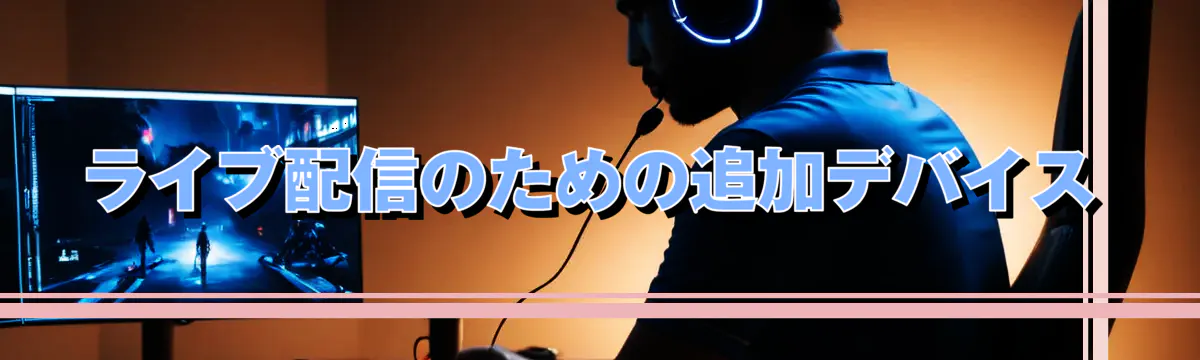 ライブ配信のための追加デバイス